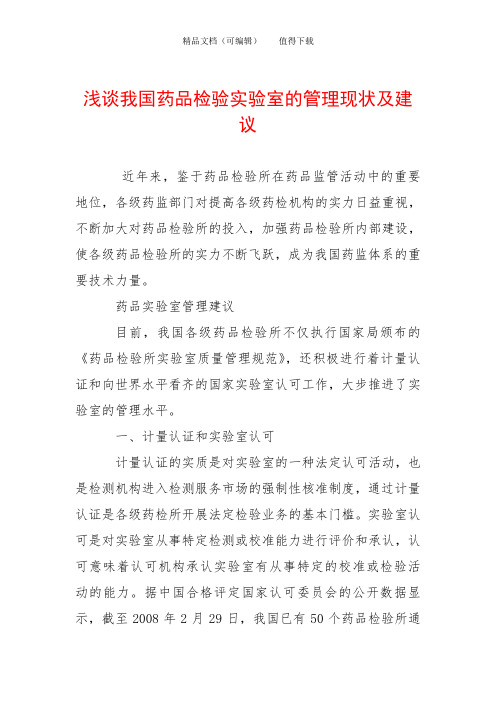 精品文档（可编辑）　　值得下载

浅谈我国药品检验实验室的管理现状及建议

近年来，鉴于药品检验所在药品监管活动中的重要地位，各级药监部门对提高各级药检机构的实力日益重视，不断加大对药品检验所的投入，加强药品检验所内部建设，使各级药品检验所的实力不断飞跃，成为我国药监体系的重要技术力量。

药品实验室管理建议

目前，我国各级药品检验所不仅执行国家局颁布的《药品检验所实验室质量管理规范》，还积极进行着计量认证和向世界水平看齐的国家实验室认可工作，大步推进了实验室的管理水平。

一、计量认证和实验室认可

计量认证的实质是对实验室的一种法定认可活动，也是检测机构进入检测服务市场的强制性核准制度，通过计量认证是各级药检所开展法定检验业务的基本门槛。实验室认可是对实验室从事特定检测或校准能力进行评价和承认，认可意味着认可机构承认实验室有从事特定的校准或检验活动的能力。据中国合格评定国家认可委员会的公开数据显示，截至 2008 年 2 月 29 日，我国已有 50 个药品检验所通